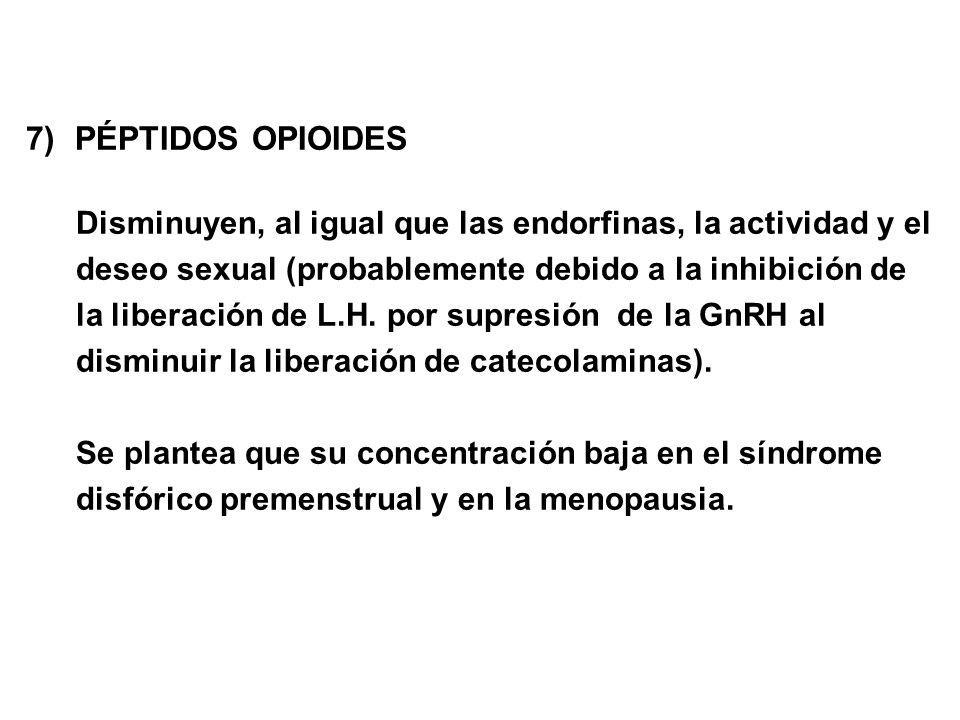 7) PÉPTIDOS OPIOIDES

Disminuyen, al igual que las endorfinas, la actividad y el deseo sexual (probablemente debido a la inhibición de la liberación de L.H. por supresión de la GnRH al disminuir la liberación de catecolaminas).

Se plantea que su concentración baja en el síndrome disfórico premenstrual y en la menopausia.